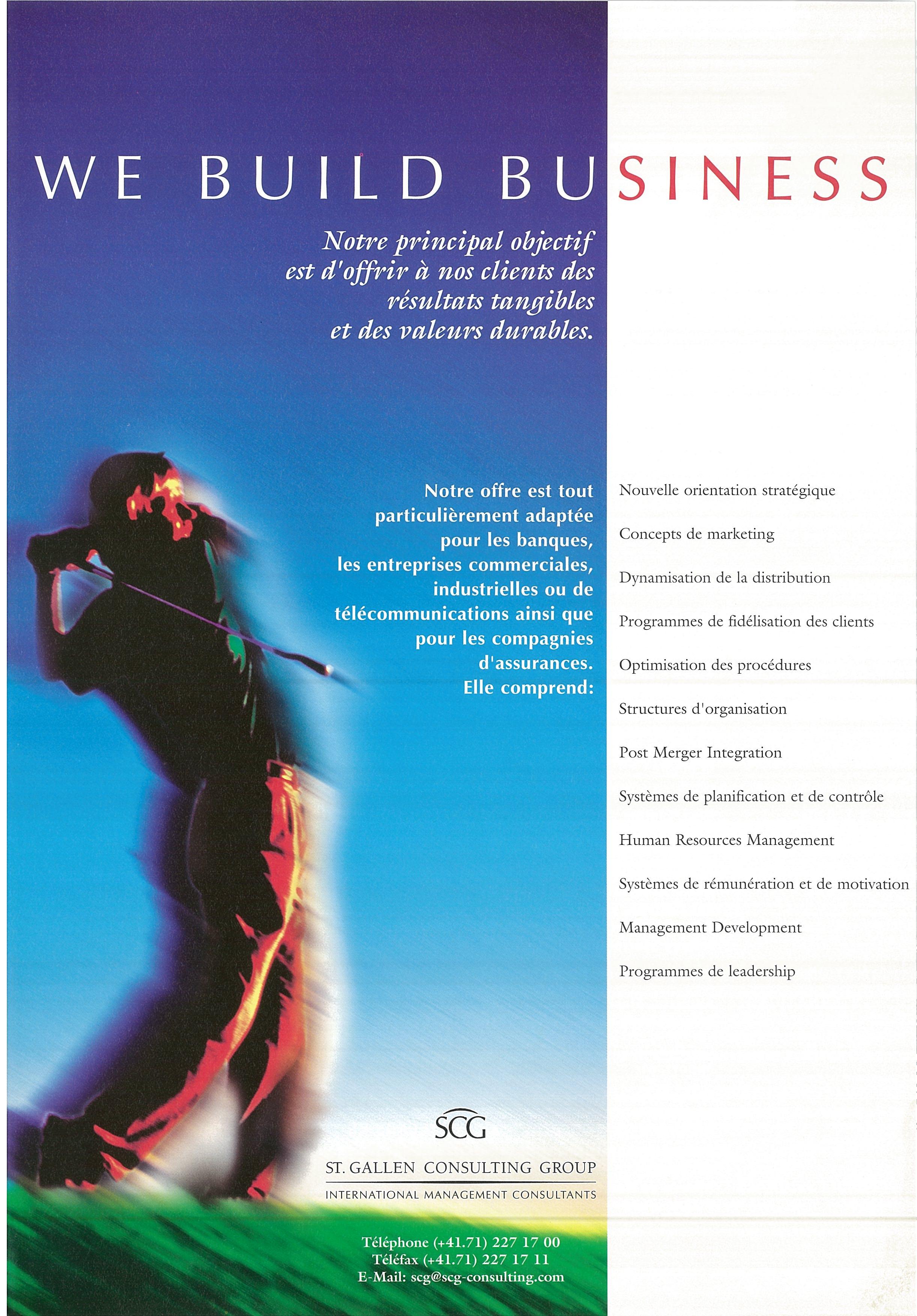 WE BUILD BUSINESS

Notre principal objectif est d'offrir à nos clients des résultats tangibles et des valeurs durables.

Notre offre est tout particulièrement adaptée pour les banques, les entreprises commerciales, industrielles ou de télécommunications ainsi que pour les compagnies d'assurances. Elle comprend:

Nouvelle orientation stratégique

Concepts de marketing

Dynamisation de la distribution

Programmes de fidélisation des clients

Optimisation des procédures

Structures d'organisation

Post Merger Integration

Systèmes de planification et de contrôle

Human Resources Management

Systèmes de rémunération et de motivation

Management Development

Programmes de leadership

SCG

ST. GALLEN CONSULTING GROUP

INTERNATIONAL MANAGEMENT CONSULTANTS

Téléphone (+41.71) 227 17 00
Téléfax (+41.71) 227 17 11
E-Mail: scg@scg-consulting.com